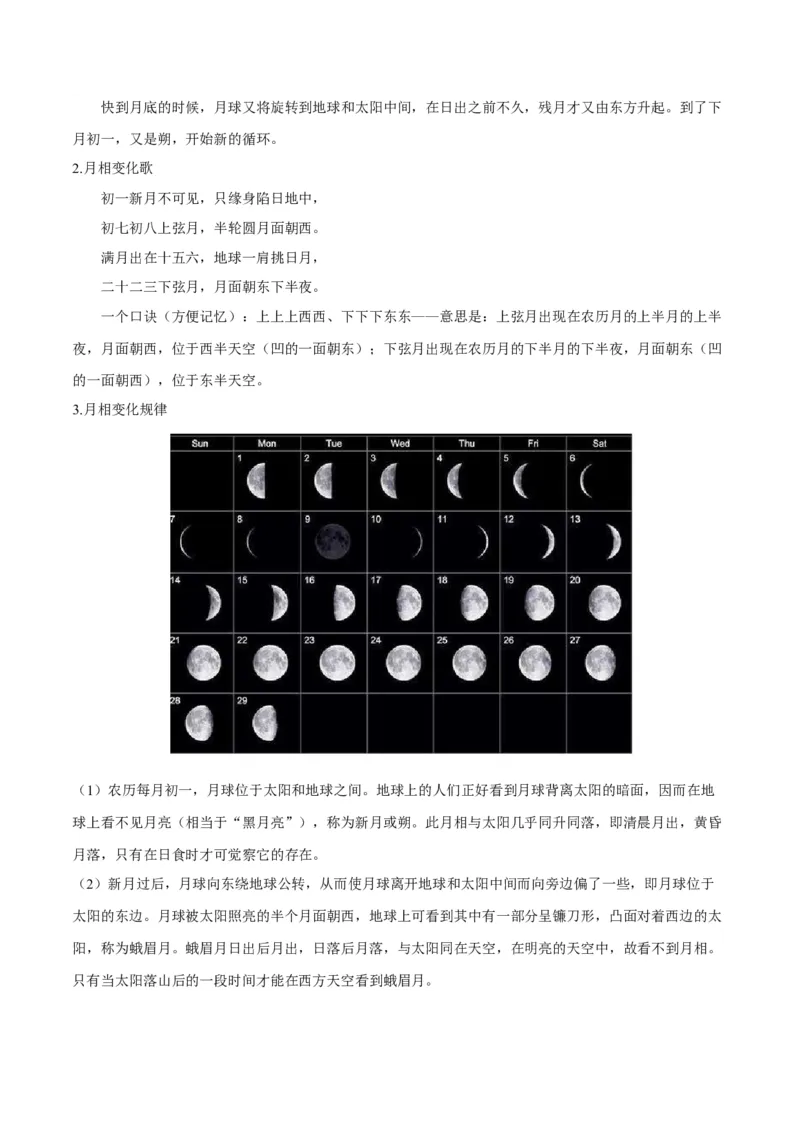 快到月底的时候，月球又将旋转到地球和太阳中间，在日出之前不久，残月才又由东方升起。到了下月初一，又是朔，开始新的循环。

2.月相变化歌

初一新月不可见，只缘身陷日地中，

初七初八上弦月，半轮圆月面朝西。

满月出在十五六，地球一肩挑日月，

二十二三下弦月，月面朝东下半夜。

一个口诀（方便记忆）：上上上西西、下下下东东——意思是：上弦月出现在农历月的上半月的上半夜，月面朝西，位于西半天空（凹的一面朝东）；下弦月出现在农历月的下半月的下半夜，月面朝东（凹的一面朝西），位于东半天空。

3.月相变化规律

| Sun | Mon | Tue | Wed | Thu | Fri | Sat |
|---|---|---|---|---|---|---|
| | 1 | 2 | 3 | 4 | 5 | 6 |
| 7 | 8 | 9 | 10 | 11 | 12 | 13 |
| 14 | 15 | 16 | 17 | 18 | 19 | 20 |
| 21 | 22 | 23 | 24 | 25 | 26 | 27 |
| 28 | 29 | | | | | |

（1）农历每月初一，月球位于太阳和地球之间。地球上的人们正好看到月球背离太阳的暗面，因而在地球上看不见月亮（相当于“黑月亮”），称为新月或朔。此月相与太阳几乎同升同落，即清晨月出，黄昏月落，只有在日食时才可觉察它的存在。

（2）新月过后，月球向东绕地球公转，从而使月球离开地球和太阳中间而向旁边偏了一些，即月球位于太阳的东边。月球被太阳照亮的半个月面朝西，地球上可看到其中有一部分呈镰刀形，凸面对着西边的太阳，称为蛾眉月。蛾眉月日出后月出，日落后月落，与太阳同在天空，在明亮的天空中，故看不到月相。只有当太阳落山后的一段时间才能在西方天空看到蛾眉月。